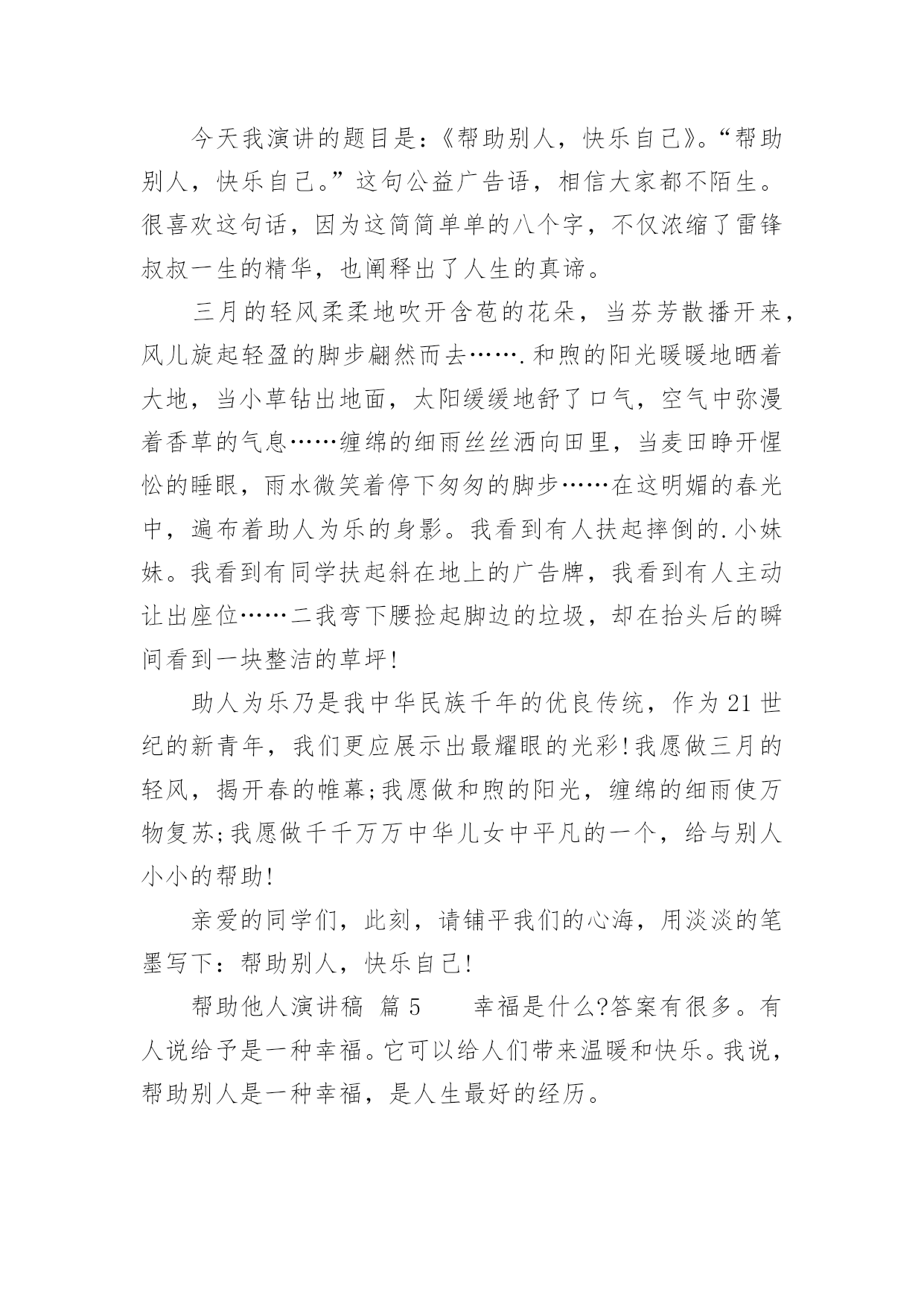 今天我演讲的题目是：《帮助别人，快乐自己》。“帮助别人，快乐自己。”这句公益广告语，相信大家都不陌生。很喜欢这句话，因为这简简单单的八个字，不仅浓缩了雷锋叔叔一生的精华，也阐释出了人生的真谛。

三月的轻风柔柔地吹开含苞的花朵，当芬芳散播开来，风儿旋起轻盈的脚步翩然而去…….和煦的阳光暖暖地晒着大地，当小草钻出地面，太阳缓缓地舒了口气，空气中弥漫着香草的气息……缠绵的细雨丝丝洒向田里，当麦田睁开惺忪的睡眼，雨水微笑着停下匆匆的脚步……在这明媚的春光中，遍布着助人为乐的身影。我看到有人扶起摔倒的.小妹妹。我看到有同学扶起斜在地上的广告牌，我看到有人主动让出座位……二我弯下腰捡起脚边的垃圾，却在抬头后的瞬间看到一块整洁的草坪!

助人为乐乃是我中华民族千年的优良传统，作为21世纪的新青年，我们更应展示出最耀眼的光彩!我愿做三月的轻风，揭开春的帷幕;我愿做和煦的阳光，缠绵的细雨使万物复苏;我愿做千千万万中华儿女中平凡的一个，给与别人小小的帮助!

亲爱的同学们，此刻，请铺平我们的心海，用淡淡的笔墨写下：帮助别人，快乐自己!

帮助他人演讲稿 篇5　　幸福是什么?答案有很多。有人说给予是一种幸福。它可以给人们带来温暖和快乐。我说，帮助别人是一种幸福，是人生最好的经历。